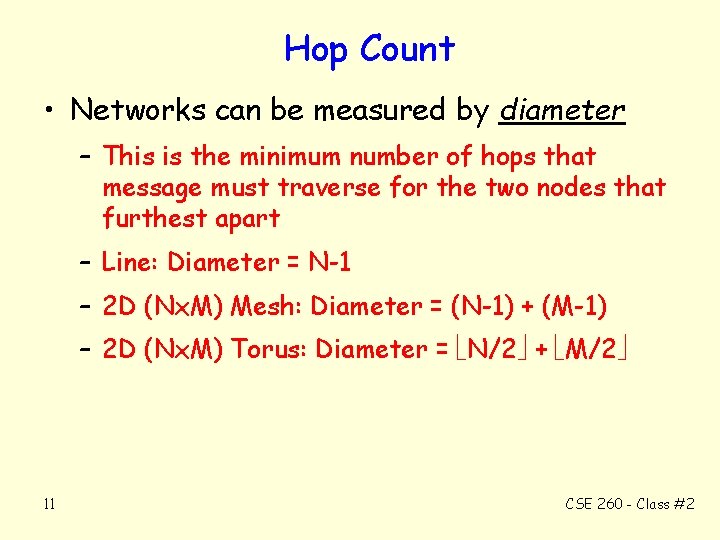 Hop Count

• Networks can be measured by diameter

- This is the minimum number of hops that message must traverse for the two nodes that furthest apart

- Line: Diameter = N-1

- 2D (NxM) Mesh: Diameter = (N-1) + (M-1)

- 2D (NxM) Torus: Diameter = $\lfloor N/2 \rfloor + \lfloor M/2 \rfloor$

11

CSE 260 - Class #2